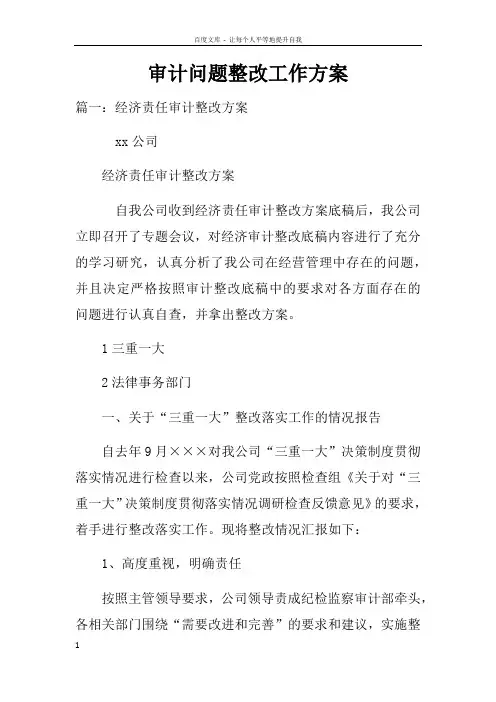 百度文库 - 让每个人平等地提升自我

审计问题整改工作方案

篇一：经济责任审计整改方案

xx 公司

经济责任审计整改方案

自我公司收到经济责任审计整改方案底稿后，我公司立即召开了专题会议，对经济审计整改底稿内容进行了充分的学习研究，认真分析了我公司在经营管理中存在的问题，并且决定严格按照审计整改底稿中的要求对各方面存在的问题进行认真自查，并拿出整改方案。

1 三重一大

2 法律事务部门

一、关于“三重一大”整改落实工作的情况报告

自去年 9 月×××对我公司“三重一大”决策制度贯彻落实情况进行检查以来，公司党政按照检查组《关于对“三重一大”决策制度贯彻落实情况调研检查反馈意见》的要求，着手进行整改落实工作。现将整改情况汇报如下：

1、高度重视，明确责任

按照主管领导要求，公司领导责成纪检监察审计部牵头，各相关部门围绕“需要改进和完善”的要求和建议，实施整

1